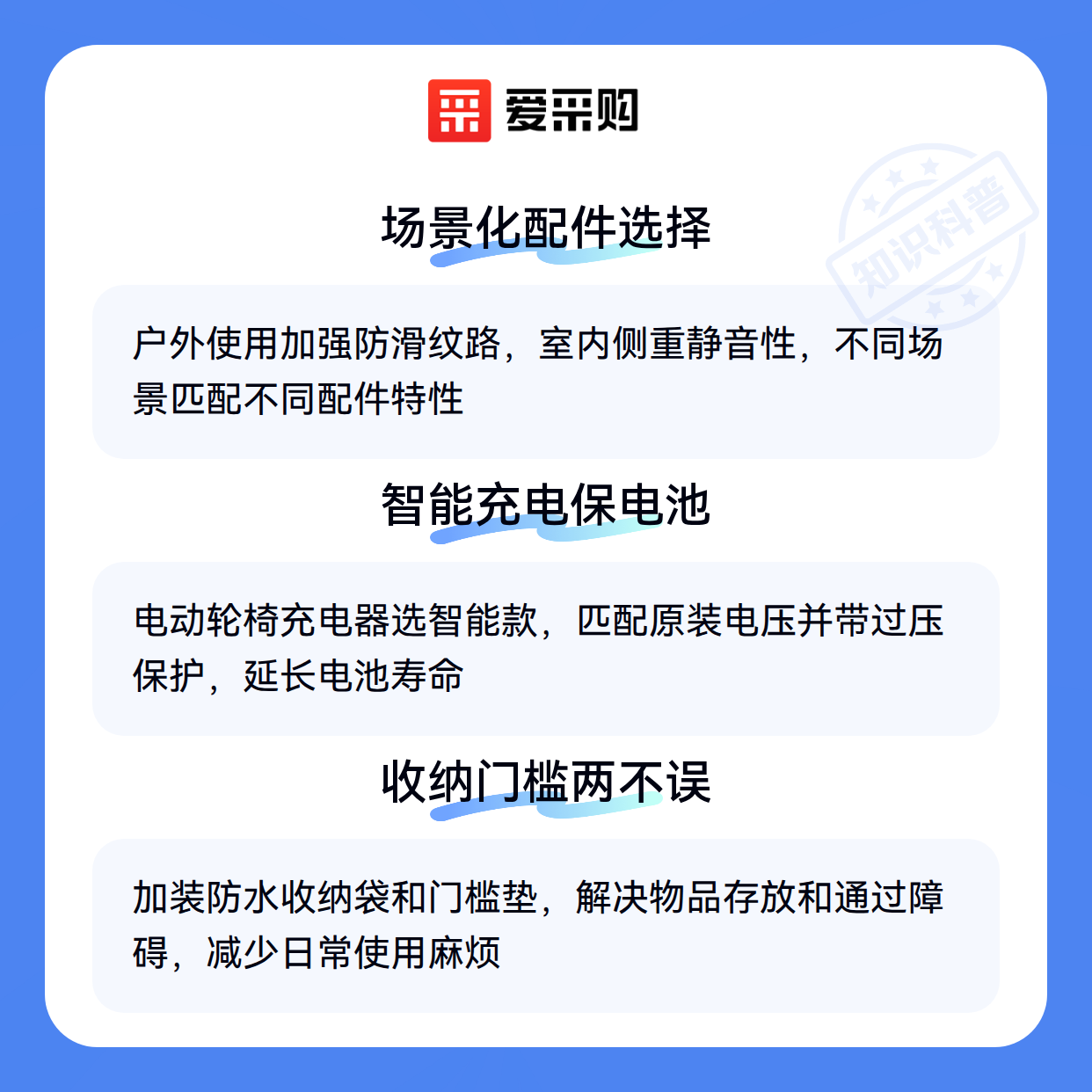 爱采购

场景化配件选择

户外使用加强防滑纹路，室内侧重静音性，不同场景匹配不同配件特性

智能充电保电池

电动轮椅充电器选智能款，匹配原装电压并带过压保护，延长电池寿命

收纳门槛两不误

加装防水收纳袋和门槛垫，解决物品存放和通过障碍，减少日常使用麻烦

知识科普